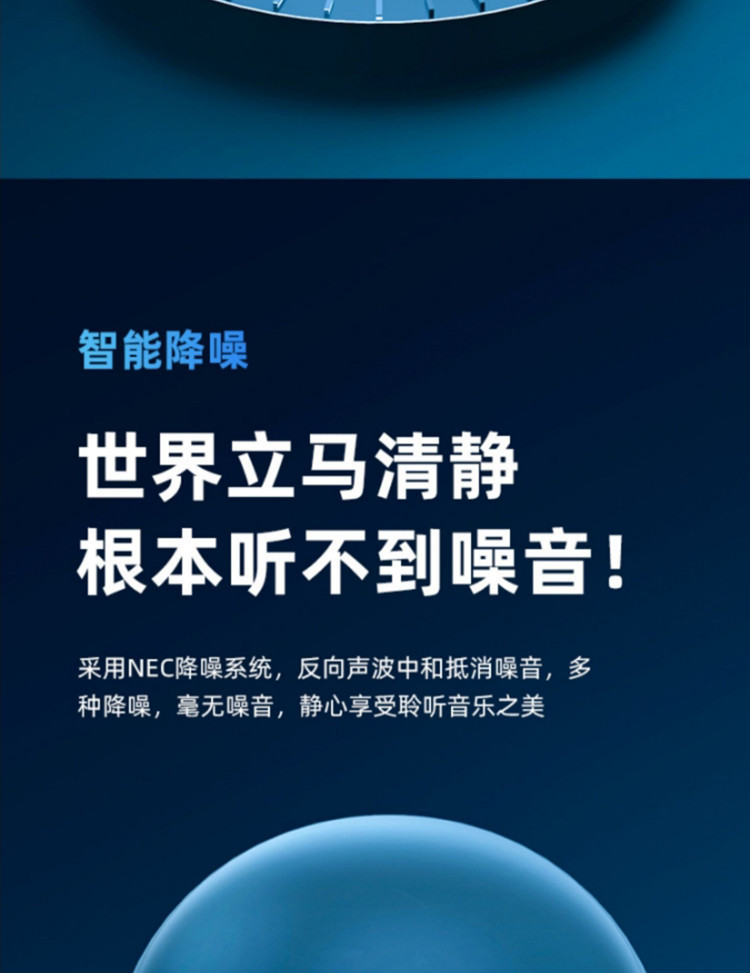 智能降噪

世界立马清静
根本听不到噪音！

采用NEC降噪系统，反向声波中和抵消噪音，多种降噪，毫无噪音，静心享受聆听音乐之美